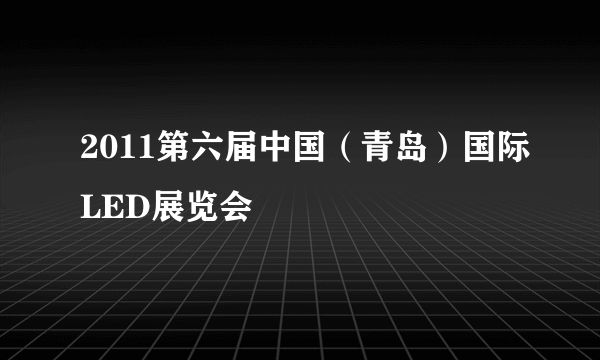 2011第六届中国（青岛）国际LED展览会